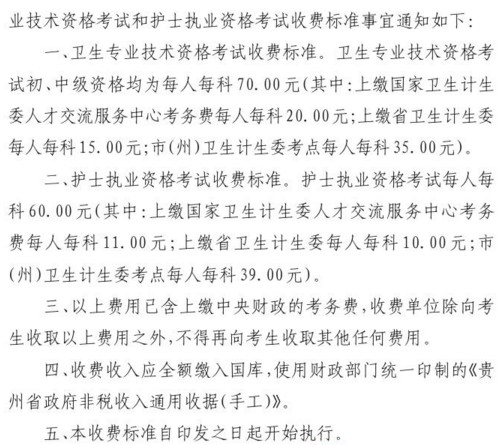 业技术资格考试和护士执业资格考试收费标准事宜通知如下：

一、卫生专业技术资格考试收费标准。卫生专业技术资格考试初、中级资格均为每人每科70.00元（其中：上缴国家卫生计生委人才交流服务中心考务费每人每科20.00元；上缴省卫生计生委每人每科15.00元；市（州）卫生计生委考点每人每科35.00元）。

二、护士执业资格考试收费标准。护士执业资格考试每人每科60.00元（其中：上缴国家卫生计生委人才交流服务中心考务费每人每科11.00元；上缴省卫生计生委每人每科10.00元；市（州）卫生计生委考点每人每科39.00元）。

三、以上费用已含上缴中央财政的考务费，收费单位除向考生收取以上费用之外，不得再向考生收取其他任何费用。

四、收费收入应全额缴入国库，使用财政部门统一印制的《贵州省政府非税收入通用收据（手工）》。

五、本收费标准自印发之日起开始执行。